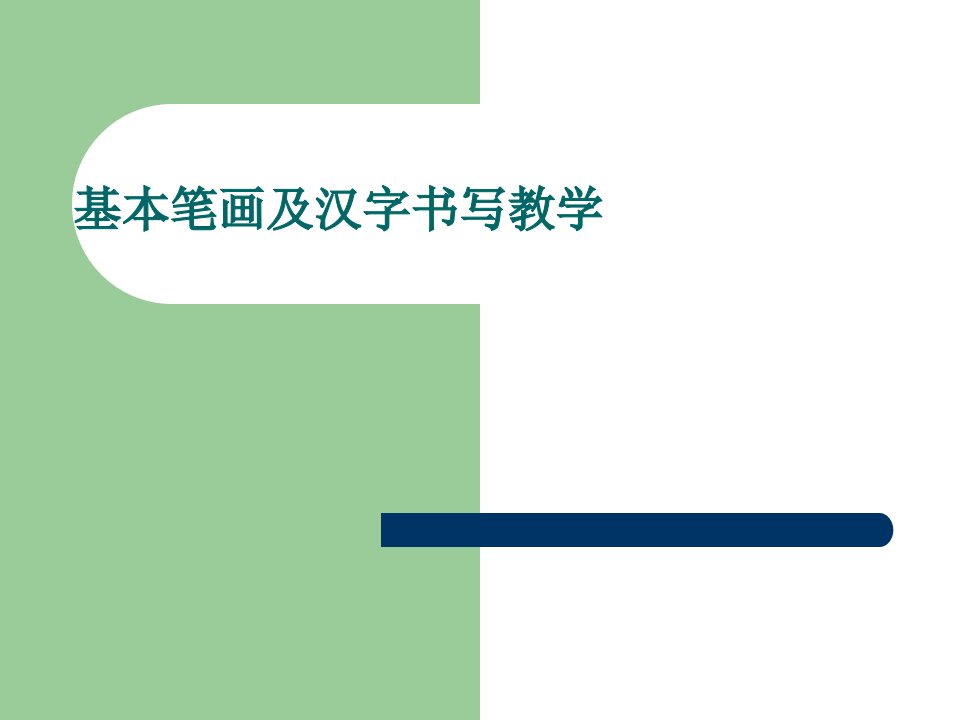 基本笔画及汉字书写教学